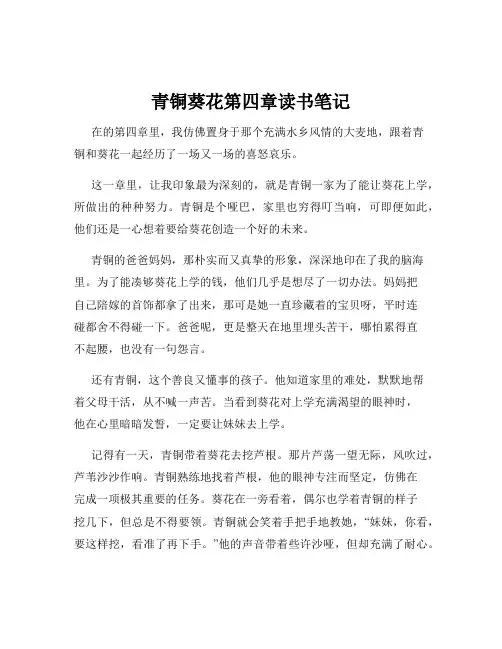 青铜葵花第四章读书笔记

在的第四章里，我仿佛置身于那个充满水乡风情的大麦地，跟着青铜和葵花一起经历了一场又一场的喜怒哀乐。

这一章里，让我印象最为深刻的，就是青铜一家为了能让葵花上学，所做出的种种努力。青铜是个哑巴，家里也穷得叮当响，可即便如此，他们还是一心想着要给葵花创造一个好的未来。

青铜的爸爸妈妈，那朴实而又真挚的形象，深深地印在了我的脑海里。为了能凑够葵花上学的钱，他们几乎是想尽了一切办法。妈妈把自己陪嫁的首饰都拿了出来，那可是她一直珍藏着的宝贝呀，平时连碰都舍不得碰一下。爸爸呢，更是整天在地里埋头苦干，哪怕累得直不起腰，也没有一句怨言。

还有青铜，这个善良又懂事的孩子。他知道家里的难处，默默地帮着父母干活，从不喊一声苦。当看到葵花对上学充满渴望的眼神时，他在心里暗暗发誓，一定要让妹妹去上学。

记得有一天，青铜带着葵花去挖芦根。那片芦荡一望无际，风吹过，芦苇沙沙作响。青铜熟练地找着芦根，他的眼神专注而坚定，仿佛在完成一项极其重要的任务。葵花在一旁看着，偶尔也学着青铜的样子挖几下，但总是不得要领。青铜就会笑着手把手地教她，“妹妹，你看，要这样挖，看准了再下手。”他的声音带着些许沙哑，但却充满了耐心。